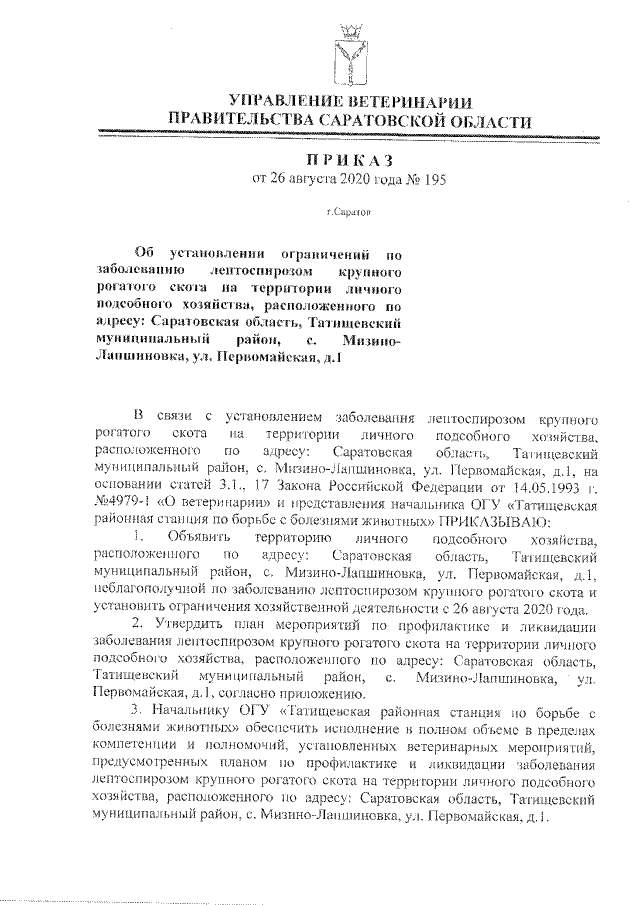 УПРАВЛЕНИЕ ВЕТЕРИНАРИИ
ПРАВИТЕЛЬСТВА САРАТОВСКОЙ ОБЛАСТИ

ПРИКАЗ
от 26 августа 2020 года № 195

г.Саратов

Об установлении ограничений по заболеванию лептоспирозом крупного рогатого скота на территории личного подсобного хозяйства, расположенного по адресу: Саратовская область, Татищевский муниципальный район, с. Мизино-Лапшиновка, ул. Первомайская, д.1

В связи с установлением заболевания лептоспирозом крупного рогатого скота на территории личного подсобного хозяйства, расположенного по адресу: Саратовская область, Татищевский муниципальный район, с. Мизино-Лапшиновка, ул. Первомайская, д.1, на основании статей 3.1., 17 Закона Российской Федерации от 14.05.1993 г. №4979-1 «О ветеринарии» и представления начальника ОГУ «Татищевская районная станция по борьбе с болезнями животных» ПРИКАЗЫВАЮ:

1. Объявить территорию личного подсобного хозяйства, расположенного по адресу: Саратовская область, Татищевский муниципальный район, с. Мизино-Лапшиновка, ул. Первомайская, д.1, неблагополучной по заболеванию лептоспирозом крупного рогатого скота и установить ограничения хозяйственной деятельности с 26 августа 2020 года.

2. Утвердить план мероприятий по профилактике и ликвидации заболевания лептоспирозом крупного рогатого скота на территории личного подсобного хозяйства, расположенного по адресу: Саратовская область, Татищевский муниципальный район, с. Мизино-Лапшиновка, ул. Первомайская, д.1, согласно приложению.

3. Начальнику ОГУ «Татищевская районная станция по борьбе с болезнями животных» обеспечить исполнение в полном объеме в пределах компетенции и полномочий, установленных ветеринарных мероприятий, предусмотренных планом по профилактике и ликвидации заболевания лептоспирозом крупного рогатого скота на территории личного подсобного хозяйства, расположенного по адресу: Саратовская область, Татищевский муниципальный район, с. Мизино-Лапшиновка, ул. Первомайская, д.1.